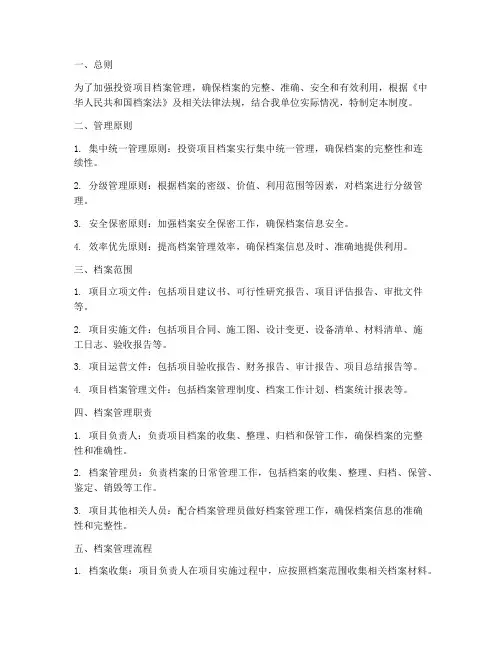 一、总则

为了加强投资项目档案管理，确保档案的完整、准确、安全和有效利用，根据《中华人民共和国档案法》及相关法律法规，结合我单位实际情况，特制定本制度。

二、管理原则

1. 集中统一管理原则：投资项目档案实行集中统一管理，确保档案的完整性和连续性。

2. 分级管理原则：根据档案的密级、价值、利用范围等因素，对档案进行分级管理。

3. 安全保密原则：加强档案安全保密工作，确保档案信息安全。

4. 效率优先原则：提高档案管理效率，确保档案信息及时、准确地提供利用。

三、档案范围

1. 项目立项文件：包括项目建议书、可行性研究报告、项目评估报告、审批文件等。

2. 项目实施文件：包括项目合同、施工图、设计变更、设备清单、材料清单、施工日志、验收报告等。

3. 项目运营文件：包括项目验收报告、财务报告、审计报告、项目总结报告等。

4. 项目档案管理文件：包括档案管理制度、档案工作计划、档案统计报表等。

四、档案管理职责

1. 项目负责人：负责项目档案的收集、整理、归档和保管工作，确保档案的完整性和准确性。

2. 档案管理员：负责档案的日常管理工作，包括档案的收集、整理、归档、保管、鉴定、销毁等工作。

3. 项目其他相关人员：配合档案管理员做好档案管理工作，确保档案信息的准确性和完整性。

五、档案管理流程

1. 档案收集：项目负责人在项目实施过程中，应按照档案范围收集相关档案材料。